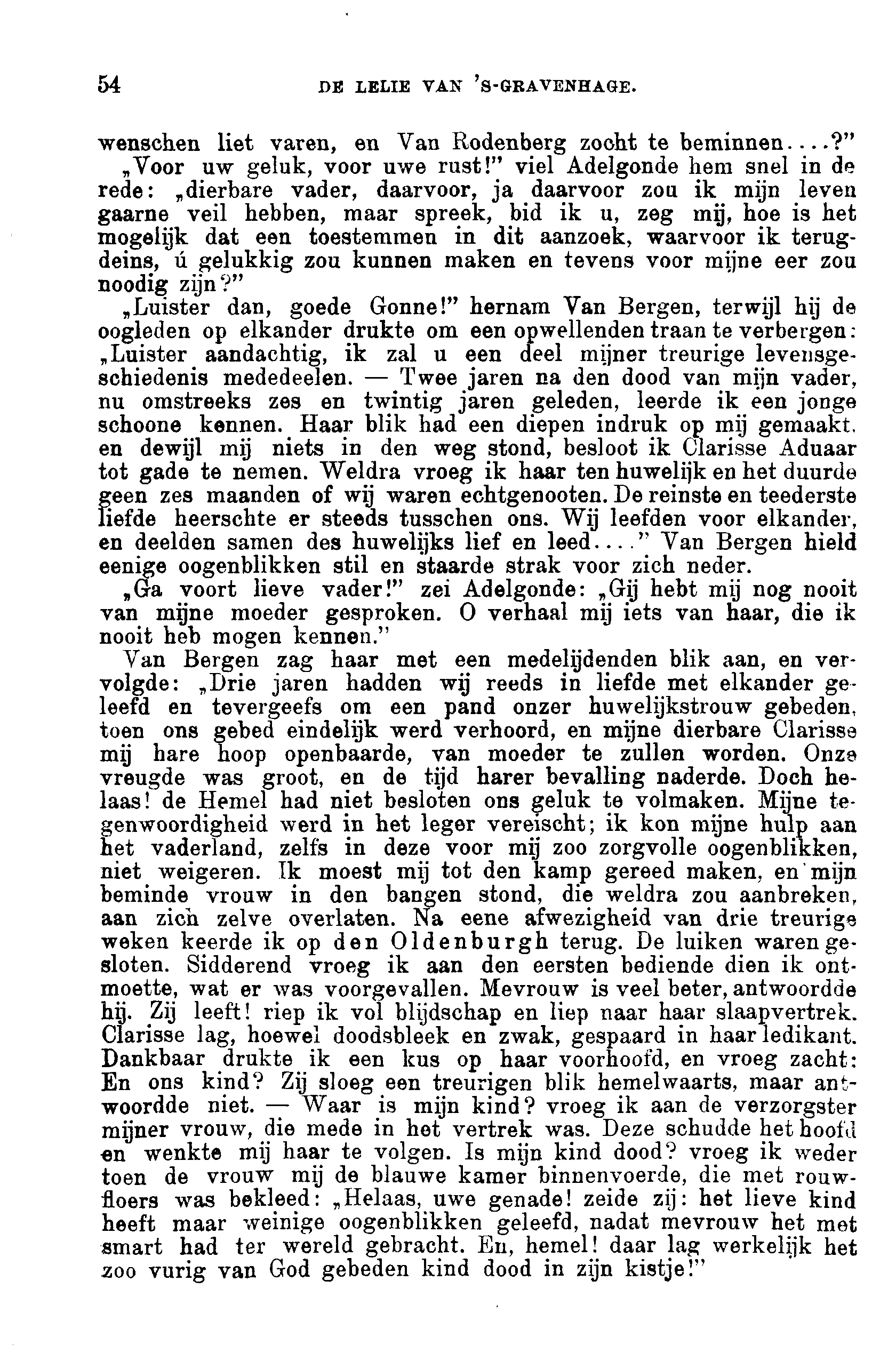 54 DE LELIE VAN 'S-GRAVENHAGE.

wenschen liet varen, en Van Rodenberg zocht te beminnen....?"

„Voor uw geluk, voor uwe rust!" viel Adelgonde hem snel in de rede: „dierbare vader, daarvoor, ja daarvoor zou ik mijn leven gaarne veil hebben, maar spreek, bid ik u, zeg mij, hoe is het mogelijk dat een toestemmen in dit aanzoek, waarvoor ik terugdeins, ú gelukkig zou kunnen maken en tevens voor mijne eer zou noodig zijn?"

„Luister dan, goede Gonne!" hernam Van Bergen, terwijl hij de oogleden op elkander drukte om een opwellenden traan te verbergen: „Luister aandachtig, ik zal u een deel mijner treurige levensgeschiedenis mededeelen. — Twee jaren na den dood van mijn vader, nu omstreeks zes en twintig jaren geleden, leerde ik een jonge schoone kennen. Haar blik had een diepen indruk op mij gemaakt, en dewijl mij niets in den weg stond, besloot ik Clarisse Aduaar tot gade te nemen. Weldra vroeg ik haar ten huwelijk en het duurde geen zes maanden of wij waren echtgenooten. De reinste en teederste liefde heerschte er steeds tusschen ons. Wij leefden voor elkander, en deelden samen des huwelijks lief en leed...." Van Bergen hield eenige oogenblikken stil en staarde strak voor zich neder.

„Ga voort lieve vader!" zei Adelgonde: „Gij hebt mij nog nooit van mijne moeder gesproken. O verhaal mij iets van haar, die ik nooit heb mogen kennen."

Van Bergen zag haar met een medelijdenden blik aan, en vervolgde: „Drie jaren hadden wij reeds in liefde met elkander geleefd en tevergeefs om een pand onzer huwelijkstrouw gebeden, toen ons gebed eindelijk werd verhoord, en mijne dierbare Clarisse mij hare hoop openbaarde, van moeder te zullen worden. Onze vreugde was groot, en de tijd harer bevalling naderde. Doch helaas! de Hemel had niet besloten ons geluk te volmaken. Mijne tegenwoordigheid werd in het leger vereischt; ik kon mijne hulp aan het vaderland, zelfs in deze voor mij zoo zorgvolle oogenblikken, niet weigeren. Ik moest mij tot den kamp gereed maken, en mijn beminde vrouw in den bangen stond, die weldra zou aanbreken, aan zich zelve overlaten. Na eene afwezigheid van drie treurige weken keerde ik op den Oldenburgh terug. De luiken waren gesloten. Sidderend vroeg ik aan den eersten bediende dien ik ontmoette, wat er was voorgevallen. Mevrouw is veel beter, antwoordde hij. Zij leeft! riep ik vol blijdschap en liep naar haar slaapvertrek. Clarisse lag, hoewel doodsbleek en zwak, gespaard in haar ledikant. Dankbaar drukte ik een kus op haar voorhoofd, en vroeg zacht: En ons kind? Zij sloeg een treurigen blik hemelwaarts, maar antwoordde niet. — Waar is mijn kind? vroeg ik aan de verzorgster mijner vrouw, die mede in het vertrek was. Deze schudde het hoofd en wenkte mij haar te volgen. Is mijn kind dood? vroeg ik weder toen de vrouw mij de blauwe kamer binnenvoerde, die met rouwfloers was bekleed: „Helaas, uwe genade! zeide zij: het lieve kind heeft maar weinige oogenblikken geleefd, nadat mevrouw het met smart had ter wereld gebracht. En, hemel! daar lag werkelijk het zoo vurig van God gebeden kind dood in zijn kistje!"